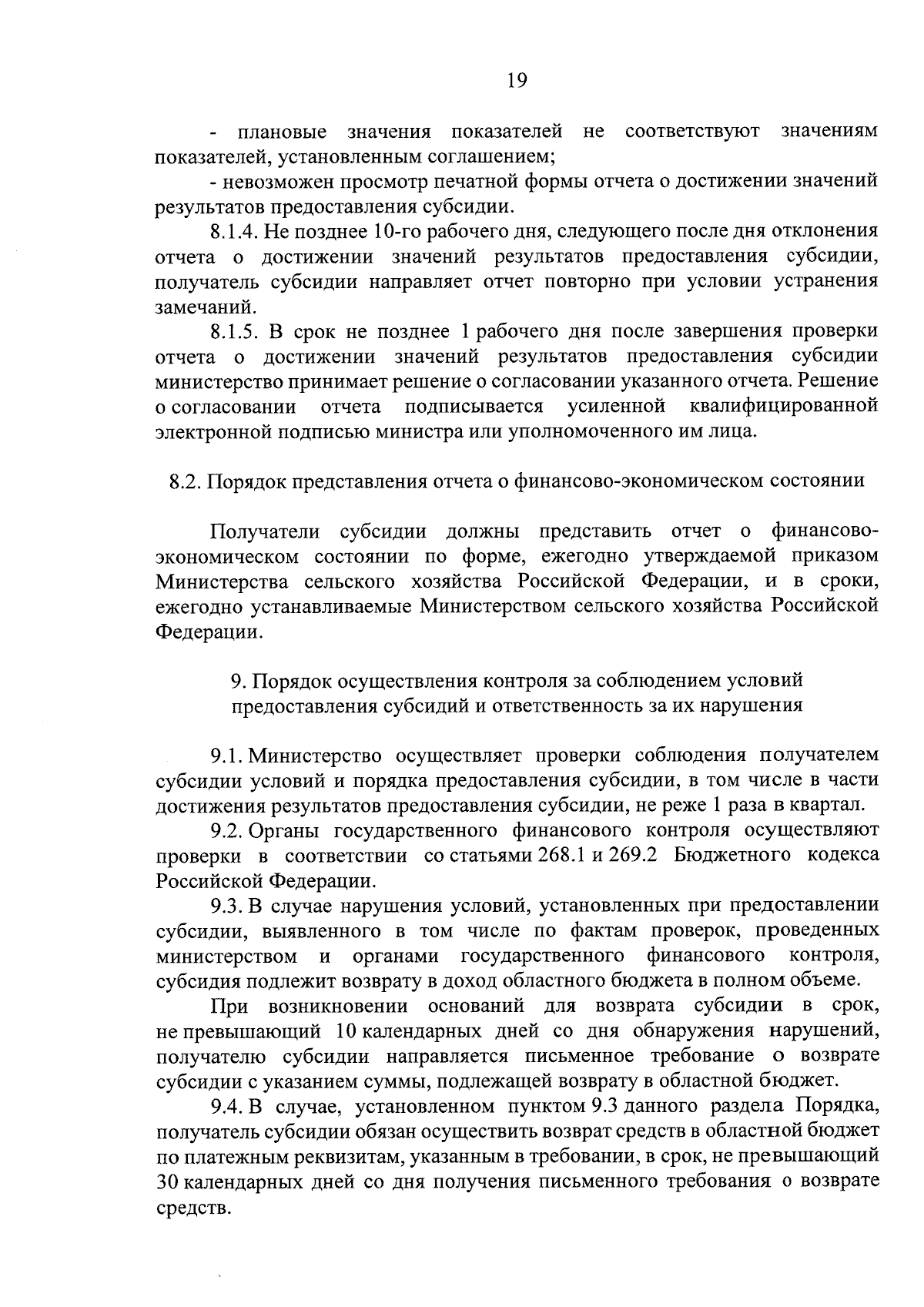 19

- плановые значения показателей не соответствуют значениям показателей, установленным соглашением;

- невозможен просмотр печатной формы отчета о достижении значений результатов предоставления субсидии.

8.1.4. Не позднее 10-го рабочего дня, следующего после дня отклонения отчета о достижении значений результатов предоставления субсидии, получатель субсидии направляет отчет повторно при условии устранения замечаний.

8.1.5. В срок не позднее 1 рабочего дня после завершения проверки отчета о достижении значений результатов предоставления субсидии министерство принимает решение о согласовании указанного отчета. Решение о согласовании отчета подписывается усиленной квалифицированной электронной подписью министра или уполномоченного им лица.

8.2. Порядок представления отчета о финансово-экономическом состоянии

Получатели субсидии должны представить отчет о финансово-экономическом состоянии по форме, ежегодно утверждаемой приказом Министерства сельского хозяйства Российской Федерации, и в сроки, ежегодно устанавливаемые Министерством сельского хозяйства Российской Федерации.

9. Порядок осуществления контроля за соблюдением условий предоставления субсидий и ответственность за их нарушения

9.1. Министерство осуществляет проверки соблюдения получателем субсидии условий и порядка предоставления субсидии, в том числе в части достижения результатов предоставления субсидии, не реже 1 раза в квартал.

9.2. Органы государственного финансового контроля осуществляют проверки в соответствии со статьями 268.1 и 269.2 Бюджетного кодекса Российской Федерации.

9.3. В случае нарушения условий, установленных при предоставлении субсидии, выявленного в том числе по фактам проверок, проведенных министерством и органами государственного финансового контроля, субсидия подлежит возврату в доход областного бюджета в полном объеме.

При возникновении оснований для возврата субсидии в срок, не превышающий 10 календарных дней со дня обнаружения нарушений, получателю субсидии направляется письменное требование о возврате субсидии с указанием суммы, подлежащей возврату в областной бюджет.

9.4. В случае, установленном пунктом 9.3 данного раздела Порядка, получатель субсидии обязан осуществить возврат средств в областной бюджет по платежным реквизитам, указанным в требовании, в срок, не превышающий 30 календарных дней со дня получения письменного требования о возврате средств.